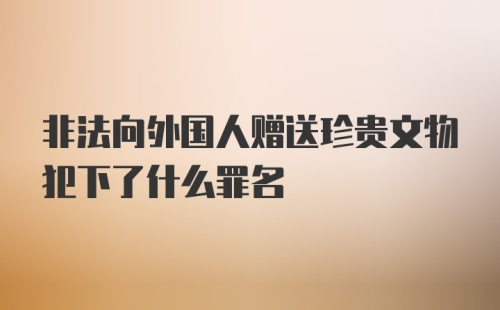 非法向外国人赠送珍贵文物犯下了什么罪名